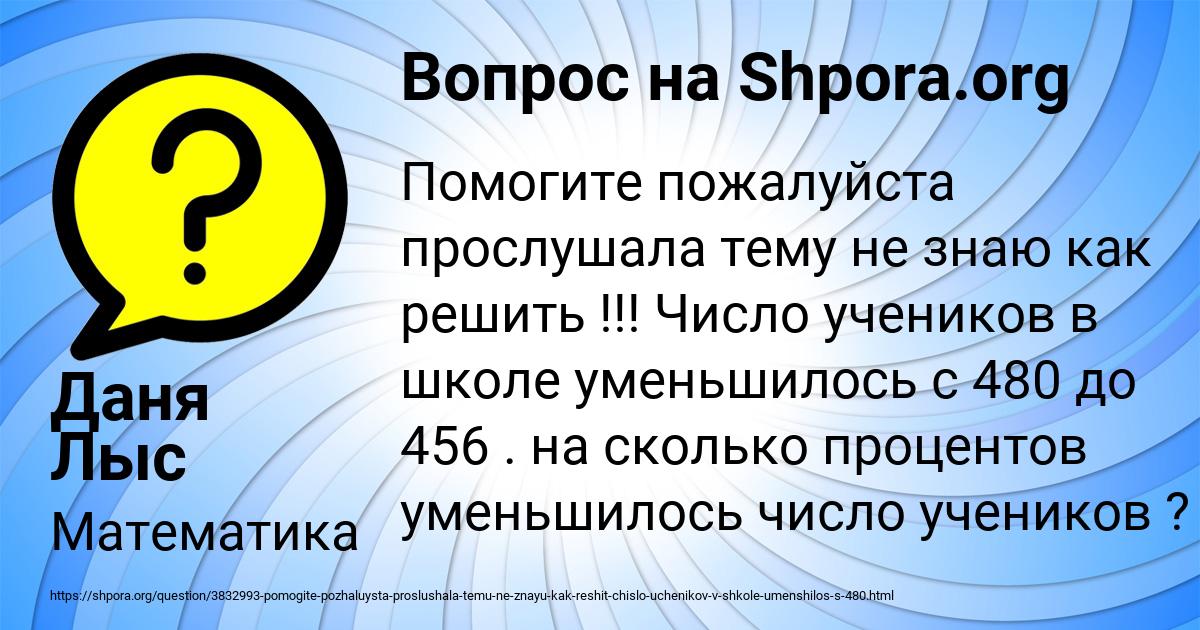 Вопрос на Shpora.org

Помогите пожалуйста прослушала тему не знаю как решить !!! Число учеников в школе уменьшилось с 480 до 456 . на сколько процентов уменьшилось число учеников ?

Даня Лыс

Математика

https://shpora.org/question/3832993-pomogite-pozhaluysta-proslushala-temu-ne-znayu-kak-reshit-chislo-uchenikov-v-shkole-umenshilos-s-480.html